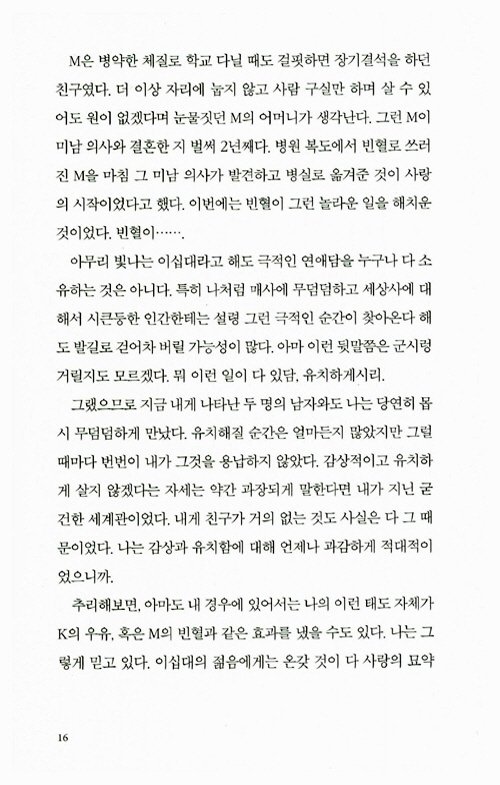 M은 병약한 체질로 학교 다닐 때도 걸핏하면 장기결석을 하던 친구였다. 더 이상 자리에 눕지 않고 사람 구실만 하며 살 수 있어도 원이 없겠다며 눈물짓던 M의 어머니가 생각난다. 그런 M이 미남 의사와 결혼한 지 벌써 2년째다. 병원 복도에서 빈혈로 쓰러진 M을 마침 그 미남 의사가 발견하고 병실로 옮겨준 것이 사랑의 시작이었다고 했다. 이번에는 빈혈이 그런 놀라운 일을 해치운 것이었다. 빈혈이…….

아무리 빛나는 이십대라고 해도 극적인 연애담을 누구나 다 소유하는 것은 아니다. 특히 나처럼 매사에 무덤덤하고 세상사에 대해서 시큰둥한 인간한테는 설령 그런 극적인 순간이 찾아온다 해도 발길로 걷어차 버릴 가능성이 많다. 아마 이런 뒷말쯤은 군시렁거릴지도 모르겠다. 뭐 이런 일이 다 있담, 유치하게시리.

그랬으므로 지금 내게 나타난 두 명의 남자와도 나는 당연히 몹시 무덤덤하게 만났다. 유치해질 순간은 얼마든지 많았지만 그럴 때마다 번번이 내가 그것을 용납하지 않았다. 감상적이고 유치하게 살지 않겠다는 자세는 약간 과장되게 말한다면 내가 지닌 굳건한 세계관이었다. 내게 친구가 거의 없는 것도 사실은 다 그 때문이었다. 나는 감상과 유치함에 대해 언제나 과감하게 적대적이었으니까.

추리해보면, 아마도 내 경우에 있어서는 나의 이런 태도 자체가 K의 우유, 혹은 M의 빈혈과 같은 효과를 냈을 수도 있다. 나는 그렇게 믿고 있다. 이십대의 젊음에게는 온갖 것이 다 사랑의 묘약

16